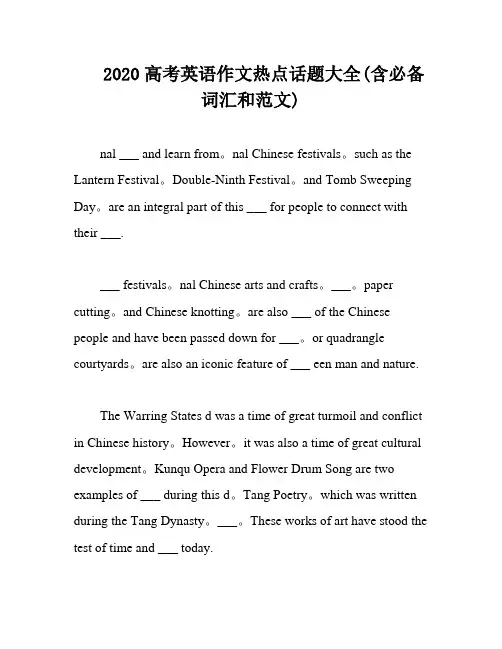 2020 高考英语作文热点话题大全(含必备词汇和范文)

nal ___ and learn from。nal Chinese festivals。such as the Lantern Festival。Double-Ninth Festival。and Tomb Sweeping Day。are an integral part of this ___ for people to connect with their ___.

___ festivals。nal Chinese arts and crafts。___。paper cutting。and Chinese knotting。are also ___ of the Chinese people and have been passed down for ___。or quadrangle courtyards。are also an iconic feature of ___ een man and nature.

The Warring States d was a time of great turmoil and conflict in Chinese history。However。it was also a time of great cultural development。Kunqu Opera and Flower Drum Song are two examples of ___ during this d。Tang Poetry。which was written during the Tang Dynasty。___。These works of art have stood the test of time and ___ today.